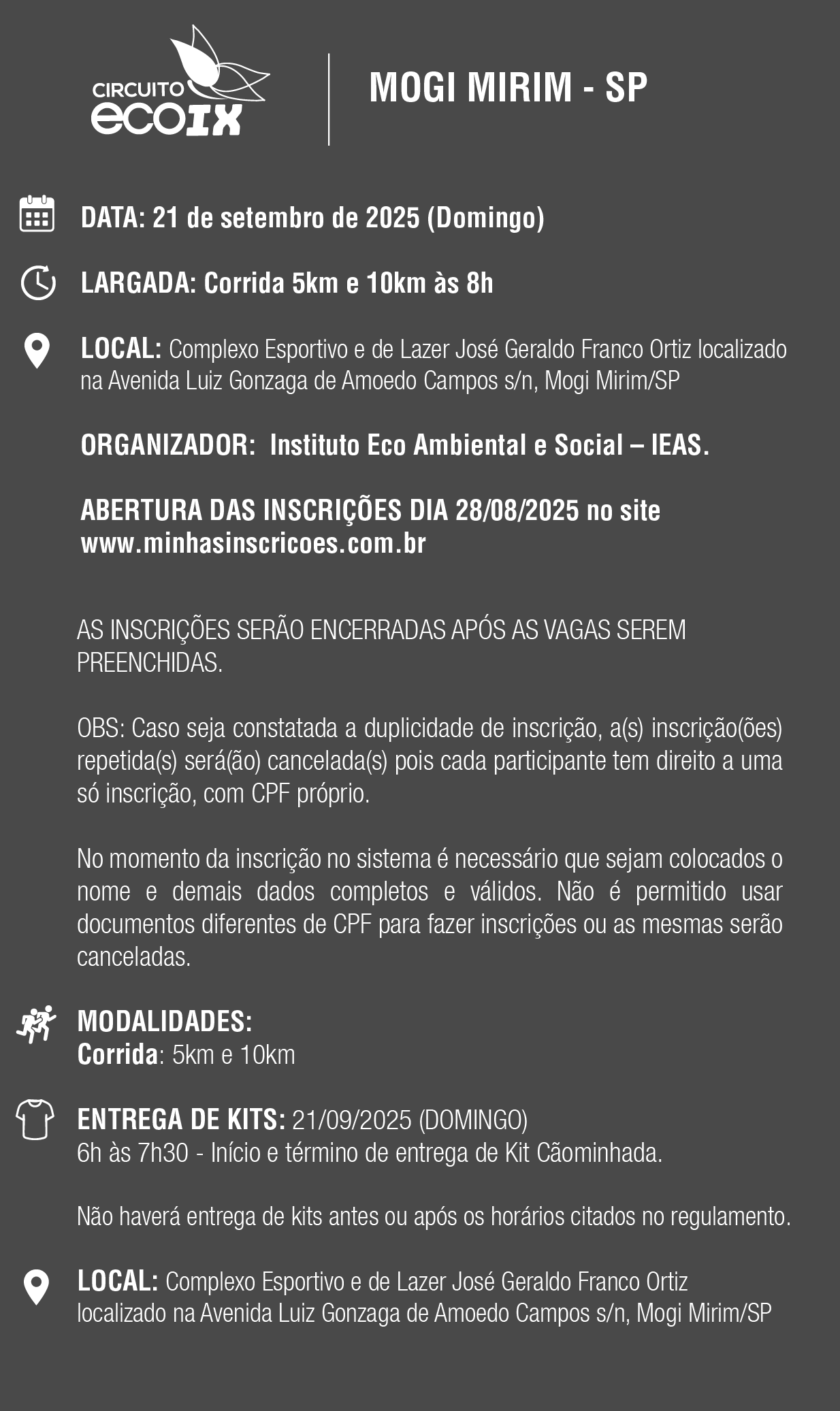 CIRCUITO ecoIX

MOGI MIRIM - SP

DATA: 21 de setembro de 2025 (Domingo)

LARGADA: Corrida 5km e 10km às 8h

LOCAL: Complexo Esportivo e de Lazer José Geraldo Franco Ortiz localizado na Avenida Luiz Gonzaga de Amoedo Campos s/n, Mogi Mirim/SP

ORGANIZADOR: Instituto Eco Ambiental e Social – IEAS.

ABERTURA DAS INSCRIÇÕES DIA 28/08/2025 no site www.minhasinscricoes.com.br

AS INSCRIÇÕES SERÃO ENCERRADAS APÓS AS VAGAS SEREM PREENCHIDAS.

OBS: Caso seja constatada a duplicidade de inscrição, a(s) inscrição(ões) repetida(s) será(ão) cancelada(s) pois cada participante tem direito a uma só inscrição, com CPF próprio.

No momento da inscrição no sistema é necessário que sejam colocados o nome e demais dados completos e válidos. Não é permitido usar documentos diferentes de CPF para fazer inscrições ou as mesmas serão canceladas.

MODALIDADES:
Corrida: 5km e 10km

ENTREGA DE KITS: 21/09/2025 (DOMINGO)
6h às 7h30 - Início e término de entrega de Kit Cãominhada.

Não haverá entrega de kits antes ou após os horários citados no regulamento.

LOCAL: Complexo Esportivo e de Lazer José Geraldo Franco Ortiz localizado na Avenida Luiz Gonzaga de Amoedo Campos s/n, Mogi Mirim/SP